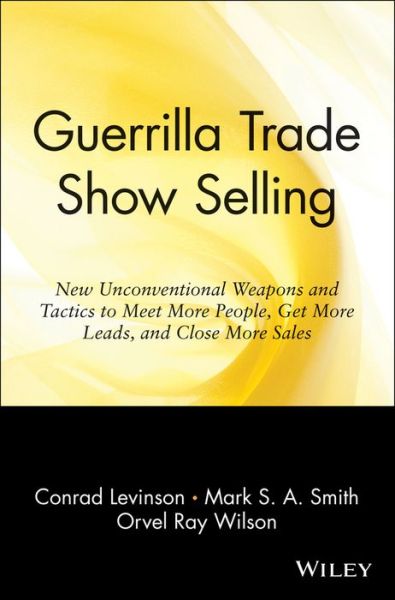 Guerrilla Trade Show Selling

New Unconventional Weapons and Tactics to Meet More People, Get More Leads, and Close More Sales

Conrad Levinson • Mark S. A. Smith
Orvel Ray Wilson

WILEY